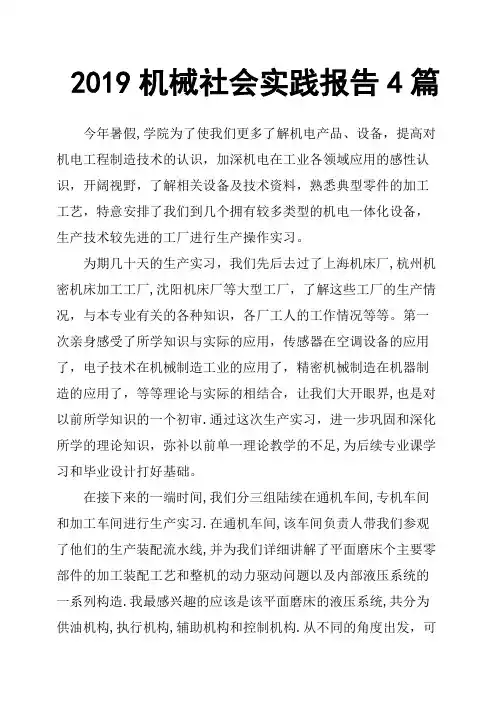 2019 机械社会实践报告 4 篇

今年暑假,学院为了使我们更多了解机电产品、设备，提高对机电工程制造技术的认识，加深机电在工业各领域应用的感性认识，开阔视野，了解相关设备及技术资料，熟悉典型零件的加工工艺，特意安排了我们到几个拥有较多类型的机电一体化设备，生产技术较先进的工厂进行生产操作实习。

为期几十天的生产实习，我们先后去过了上海机床厂，杭州机密机床加工工厂，沈阳机床厂等大型工厂，了解这些工厂的生产情况，与本专业有关的各种知识，各厂工人的工作情况等等。第一次亲身感受了所学知识与实际的应用，传感器在空调设备的应用了，电子技术在机械制造工业的应用了，精密机械制造在机器制造的应用了，等等理论与实际的相结合，让我们大开眼界，也是对以前所学知识的一个初审.通过这次生产实习，进一步巩固和深化所学的理论知识，弥补以前单一理论教学的不足,为后续专业课学习和毕业设计打好基础。

在接下来的一端时间,我们分三组陆续在通机车间,专机车间和加工车间进行生产实习.在通机车间,该车间负责人带我们参观了他们的生产装配流水线,并为我们详细讲解了平面磨床个主要零部件的加工装配工艺和整机的动力驱动问题以及内部液压系统的一系列构造.我最感兴趣的应该是该平面磨床的液压系统,共分为供油机构,执行机构,辅助机构和控制机构.从不同的角度出发，可